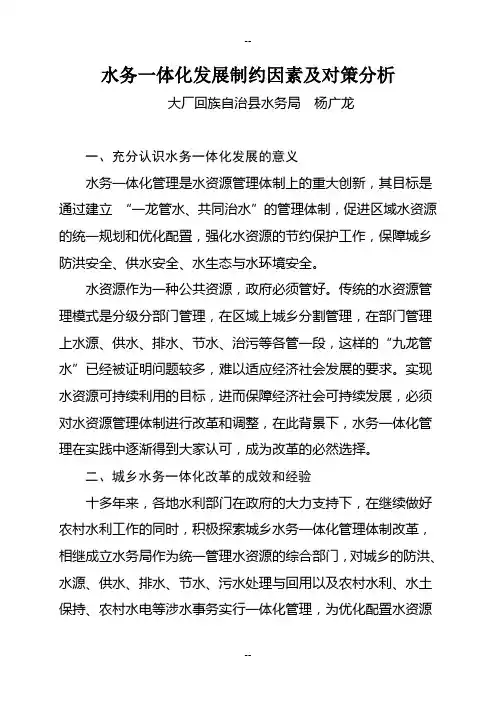 --

水务一体化发展制约因素及对策分析

大厂回族自治县水务局　杨广龙

一、充分认识水务一体化发展的意义

水务一体化管理是水资源管理体制上的重大创新，其目标是通过建立 “一龙管水、共同治水”的管理体制，促进区域水资源的统一规划和优化配置，强化水资源的节约保护工作，保障城乡防洪安全、供水安全、水生态与水环境安全。

水资源作为一种公共资源，政府必须管好。传统的水资源管理模式是分级分部门管理，在区域上城乡分割管理，在部门管理上水源、供水、排水、节水、治污等各管一段，这样的“九龙管水”已经被证明问题较多，难以适应经济社会发展的要求。实现水资源可持续利用的目标，进而保障经济社会可持续发展，必须对水资源管理体制进行改革和调整，在此背景下，水务一体化管理在实践中逐渐得到大家认可，成为改革的必然选择。

二、城乡水务一体化改革的成效和经验

十多年来，各地水利部门在政府的大力支持下，在继续做好农村水利工作的同时，积极探索城乡水务一体化管理体制改革，相继成立水务局作为统一管理水资源的综合部门，对城乡的防洪、水源、供水、排水、节水、污水处理与回用以及农村水利、水土保持、农村水电等涉水事务实行一体化管理，为优化配置水资源

--